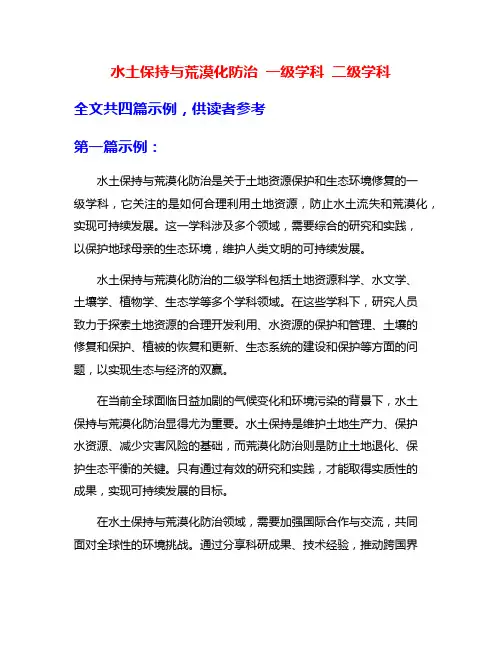 水土保持与荒漠化防治 一级学科 二级学科

全文共四篇示例，供读者参考

第一篇示例：

水土保持与荒漠化防治是关于土地资源保护和生态环境修复的一级学科，它关注的是如何合理利用土地资源，防止水土流失和荒漠化，实现可持续发展。这一学科涉及多个领域，需要综合的研究和实践，以保护地球母亲的生态环境，维护人类文明的可持续发展。

水土保持与荒漠化防治的二级学科包括土地资源科学、水文学、土壤学、植物学、生态学等多个学科领域。在这些学科下，研究人员致力于探索土地资源的合理开发利用、水资源的保护和管理、土壤的修复和保护、植被的恢复和更新、生态系统的建设和保护等方面的问题，以实现生态与经济的双赢。

在当前全球面临日益加剧的气候变化和环境污染的背景下，水土保持与荒漠化防治显得尤为重要。水土保持是维护土地生产力、保护水资源、减少灾害风险的基础，而荒漠化防治则是防止土地退化、保护生态平衡的关键。只有通过有效的研究和实践，才能取得实质性的成果，实现可持续发展的目标。

在水土保持与荒漠化防治领域，需要加强国际合作与交流，共同面对全球性的环境挑战。通过分享科研成果、技术经验，推动跨国界